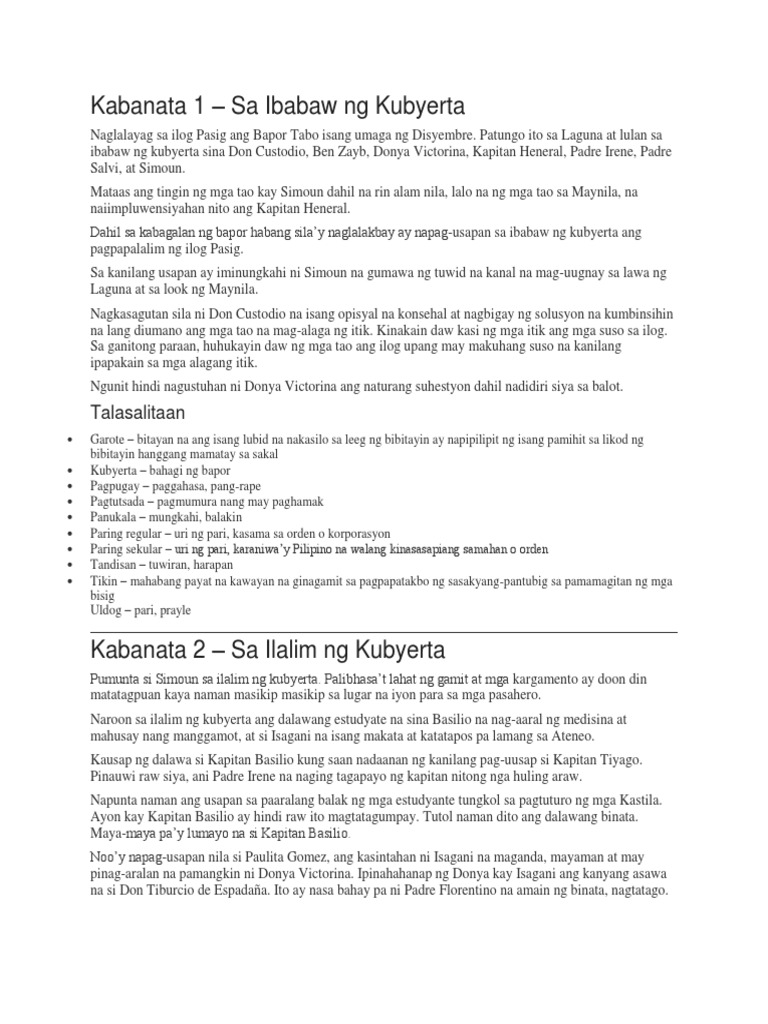 Kabanata 1 – Sa Ibabaw ng Kubyerta

Naglalayag sa ilog Pasig ang Bapor Tabo isang umaga ng Disyembre. Patungo ito sa Laguna at lulan sa ibabaw ng kubyerta sina Don Custodio, Ben Zayb, Donya Victorina, Kapitan Heneral, Padre Irene, Padre Salvi, at Simoun.

Mataas ang tingin ng mga tao kay Simoun dahil na rin alam nila, lalo na ng mga tao sa Maynila, na naiimpluwensiyahan nito ang Kapitan Heneral.

Dahil sa kabagalan ng bapor habang sila'y naglalakbay ay napag-usapan sa ibabaw ng kubyerta ang pagpapalalim ng ilog Pasig.

Sa kanilang usapan ay iminungkahi ni Simoun na gumawa ng tuwid na kanal na mag-uugnay sa lawa ng Laguna at sa look ng Maynila.

Nagkasagutan sila ni Don Custodio na isang opisyal na konsehal at nagbigay ng solusyon na kumbinsihin na lang diumano ang mga tao na mag-alaga ng itik. Kinakain daw kasi ng mga itik ang mga suso sa ilog. Sa ganitong paraan, huhukayin daw ng mga tao ang ilog upang may makuhang suso na kanilang ipapakain sa mga alagang itik.

Ngunit hindi nagustuhan ni Donya Victorina ang naturang suhestyon dahil nadidiri siya sa balot.

Talasalitaan

• Garote – bitayan na ang isang lubid na nakasilo sa leeg ng bibitayin ay napipilipit ng isang pamihit sa likod ng bibitayin hanggang mamatay sa sakal
• Kubyerta – bahagi ng bapor
• Pagpugay – paggahasa, pang-rape
• Pagtutsada – pagmumura nang may paghamak
• Panukala – mungkahi, balakin
• Paring regular – uri ng pari, kasama sa orden o korporasyon
• Paring sekular – uri ng pari, karaniwa'y Pilipino na walang kinasasapiang samahan o orden
• Tandisan – tuwiran, harapan
• Tikin – mahabang payat na kawayan na ginagamit sa pagpapatakbo ng sasakyang-pantubig sa pamamagitan ng mga bisig
Uldog – pari, prayle

Kabanata 2 – Sa Ilalim ng Kubyerta

Pumunta si Simoun sa ilalim ng kubyerta. Palibhasa't lahat ng gamit at mga kargamento ay doon din matatagpuan kaya naman masikip masikip sa lugar na iyon para sa mga pasahero.

Naroon sa ilalim ng kubyerta ang dalawang estudyate na sina Basilio na nag-aaral ng medisina at mahusay nang manggamot, at si Isagani na isang makata at katatapos pa lamang sa Ateneo.

Kausap ng dalawa si Kapitan Basilio kung saan nadaanan ng kanilang pag-uusap si Kapitan Tiyago. Pinauwi raw siya, ani Padre Irene na naging tagapayo ng kapitan nitong nga huling araw.

Napunta naman ang usapan sa paaralang balak ng mga estudyante tungkol sa pagtuturo ng mga Kastila. Ayon kay Kapitan Basilio ay hindi raw ito magtatagumpay. Tutol naman dito ang dalawang binata. Maya-maya pa'y lumayo na si Kapitan Basilio.

Noo'y napag-usapan nila si Paulita Gomez, ang kasintahan ni Isagani na maganda, mayaman at may pinag-aralan na pamangkin ni Donya Victorina. Ipinahahanap ng Donya kay Isagani ang kanyang asawa na si Don Tiburcio de Espadaña. Ito ay nasa bahay pa ni Padre Florentino na amain ng binata, nagtatago.